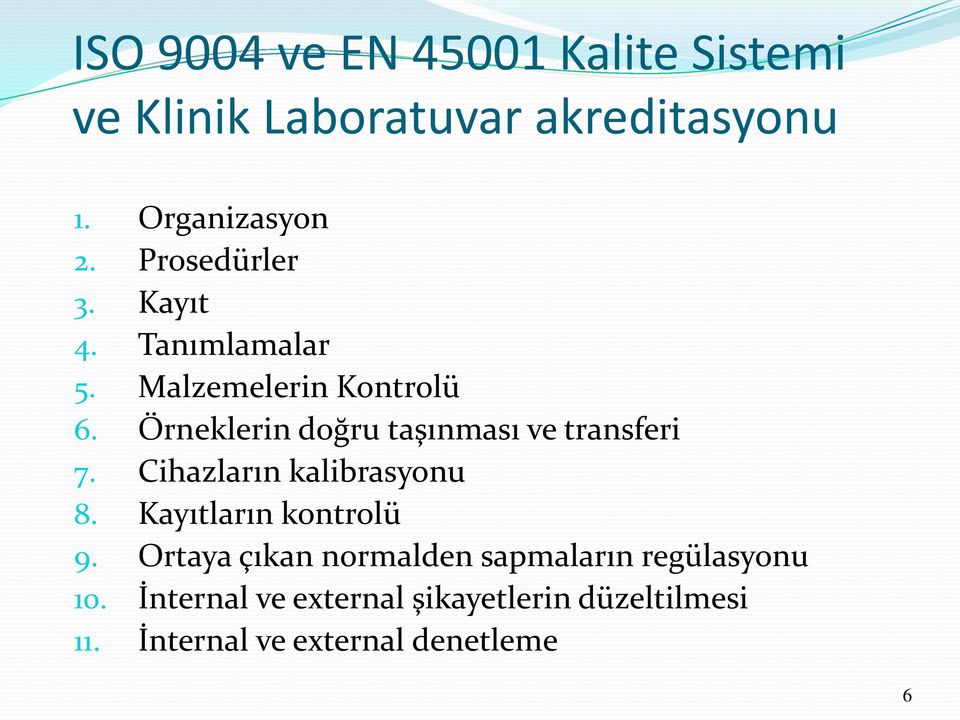 ISO 9004 ve EN 45001 Kalite Sistemi ve Klinik Laboratuvar akreditasyonu

1. Organizasyon
2. Prosedürler
3. Kayıt
4. Tanımlamalar
5. Malzemelerin Kontrolü
6. Örneklerin doğru taşınması ve transferi
7. Cihazların kalibrasyonu
8. Kayıtların kontrolü
9. Ortaya çıkan normalden sapmaların regülasyonu
10. İnternal ve external şikayetlerin düzeltilmesi
11. İnternal ve external denetleme

6